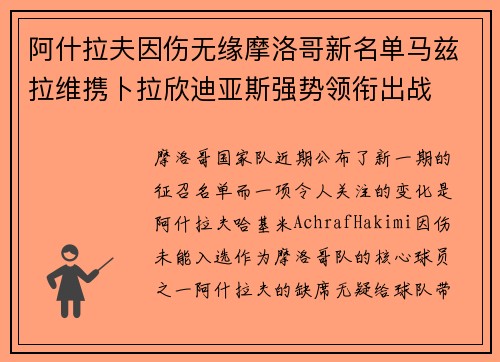 阿什拉夫因伤无缘摩洛哥新名单马兹拉维携卜拉欣迪亚斯强势领衔出战

摩洛哥国家队近期公布了新一期的征召名单而一项令人关注的变化是阿什拉夫哈基米AchrafHakimi因伤未能入选作为摩洛哥队的核心球员之一阿什拉夫的缺席无疑给球队带